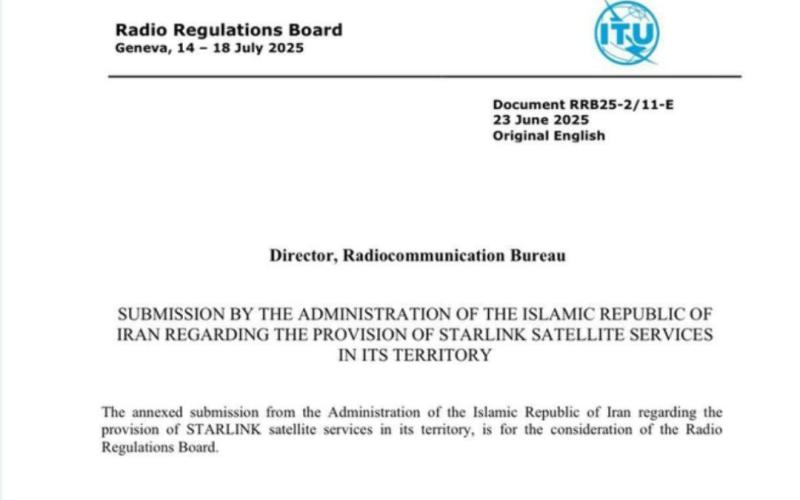 Radio Regulations Board
Geneva, 14 – 18 July 2025

ITU

Document RRB25-2/11-E
23 June 2025
Original English

Director, Radiocommunication Bureau

SUBMISSION BY THE ADMINISTRATION OF THE ISLAMIC REPUBLIC OF IRAN REGARDING THE PROVISION OF STARLINK SATELLITE SERVICES IN ITS TERRITORY

The annexed submission from the Administration of the Islamic Republic of Iran regarding the provision of STARLINK satellite services in its territory, is for the consideration of the Radio Regulations Board.